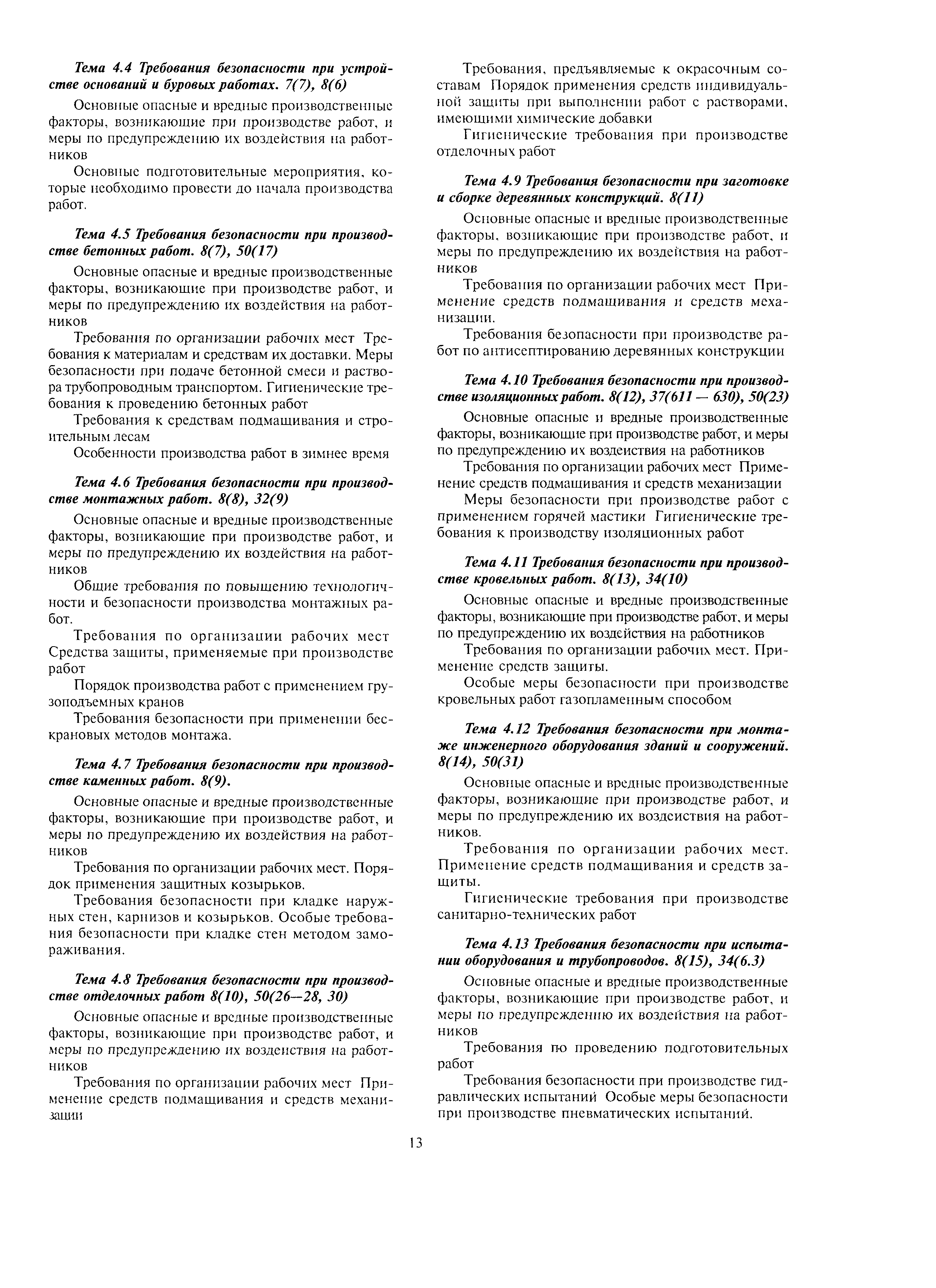 Тема 4.4 Требования безопасности при устройстве оснований и буровых работах. 7(7), 8(6)

Основные опасные и вредные производственные факторы, возникающие при производстве работ, и меры по предупреждению их воздействия на работников

Основные подготовительные мероприятия, которые необходимо провести до начала производства работ.

Тема 4.5 Требования безопасности при производстве бетонных работ. 8(7), 50(17)

Основные опасные и вредные производственные факторы, возникающие при производстве работ, и меры по предупреждению их воздействия на работников

Требования по организации рабочих мест Требования к материалам и средствам их доставки. Меры безопасности при подаче бетонной смеси и раствора трубопроводным транспортом. Гигиенические требования к проведению бетонных работ

Требования к средствам подмащивания и строительным лесам

Особенности производства работ в зимнее время

Тема 4.6 Требования безопасности при производстве монтажных работ. 8(8), 32(9)

Основные опасные и вредные производственные факторы, возникающие при производстве работ, и меры по предупреждению их воздействия на работников

Общие требования по повышению технологичности и безопасности производства монтажных работ.

Требования по организации рабочих мест Средства защиты, применяемые при производстве работ

Порядок производства работ с применением грузоподъемных кранов

Требования безопасности при применении бескрановых методов монтажа.

Тема 4.7 Требования безопасности при производстве каменных работ. 8(9).

Основные опасные и вредные производственные факторы, возникающие при производстве работ, и меры по предупреждению их воздействия на работников

Требования по организации рабочих мест. Порядок применения защитных козырьков.

Требования безопасности при кладке наружных стен, карнизов и козырьков. Особые требования безопасности при кладке стен методом замораживания.

Тема 4.8 Требования безопасности при производстве отделочных работ 8(10), 50(26—28, 30)

Основные опасные и вредные производственные факторы, возникающие при производстве работ, и меры по предупреждению их воздействия на работников

Требования по организации рабочих мест Применение средств подмащивания и средств механизации

Требования, предъявляемые к окрасочным составам Порядок применения средств индивидуальной защиты при выполнении работ с растворами, имеющими химические добавки

Гигиенические требования при производстве отделочных работ

Тема 4.9 Требования безопасности при заготовке и сборке деревянных конструкций. 8(11)

Основные опасные и вредные производственные факторы, возникающие при производстве работ, и меры по предупреждению их воздействия на работников

Требования по организации рабочих мест Применение средств подмащивания и средств механизации.

Требования безопасности при производстве работ по антисептированию деревянных конструкции

Тема 4.10 Требования безопасности при производстве изоляционных работ. 8(12), 37(611 — 630), 50(23)

Основные опасные и вредные производственные факторы, возникающие при производстве работ, и меры по предупреждению их воздействия на работников

Требования по организации рабочих мест Применение средств подмащивания и средств механизации

Меры безопасности при производстве работ с применением горячей мастики Гигиенические требования к производству изоляционных работ

Тема 4.11 Требования безопасности при производстве кровельных работ. 8(13), 34(10)

Основные опасные и вредные производственные факторы, возникающие при производстве работ, и меры по предупреждению их воздействия на работников

Требования по организации рабочих мест. Применение средств защиты.

Особые меры безопасности при производстве кровельных работ газопламенным способом

Тема 4.12 Требования безопасности при монтаже инженерного оборудования зданий и сооружений. 8(14), 50(31)

Основные опасные и вредные производственные факторы, возникающие при производстве работ, и меры по предупреждению их воздействия на работников.

Требования по организации рабочих мест. Применение средств подмащивания и средств защиты.

Гигиенические требования при производстве санитарно-технических работ

Тема 4.13 Требования безопасности при испытании оборудования и трубопроводов. 8(15), 34(6.3)

Основные опасные и вредные производственные факторы, возникающие при производстве работ, и меры по предупреждению их воздействия на работников

Требования по проведению подготовительных работ

Требования безопасности при производстве гидравлических испытаний Особые меры безопасности при производстве пневматических испытаний.

13